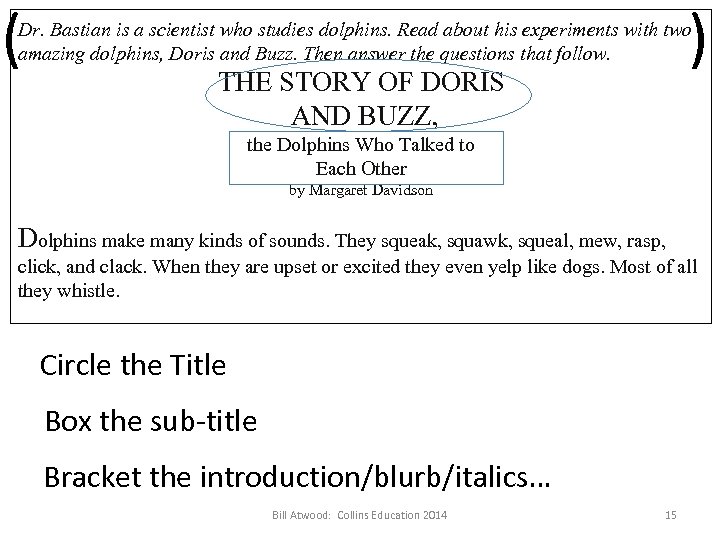 (Dr. Bastian is a scientist who studies dolphins. Read about his experiments with two amazing dolphins, Doris and Buzz. Then answer the questions that follow.)

THE STORY OF DORIS AND BUZZ,

the Dolphins Who Talked to Each Other

by Margaret Davidson

Dolphins make many kinds of sounds. They squeak, squawk, squeal, mew, rasp, click, and clack. When they are upset or excited they even yelp like dogs. Most of all they whistle.

Circle the Title

Box the sub-title

Bracket the introduction/blurb/italics…

Bill Atwood: Collins Education 2014

15